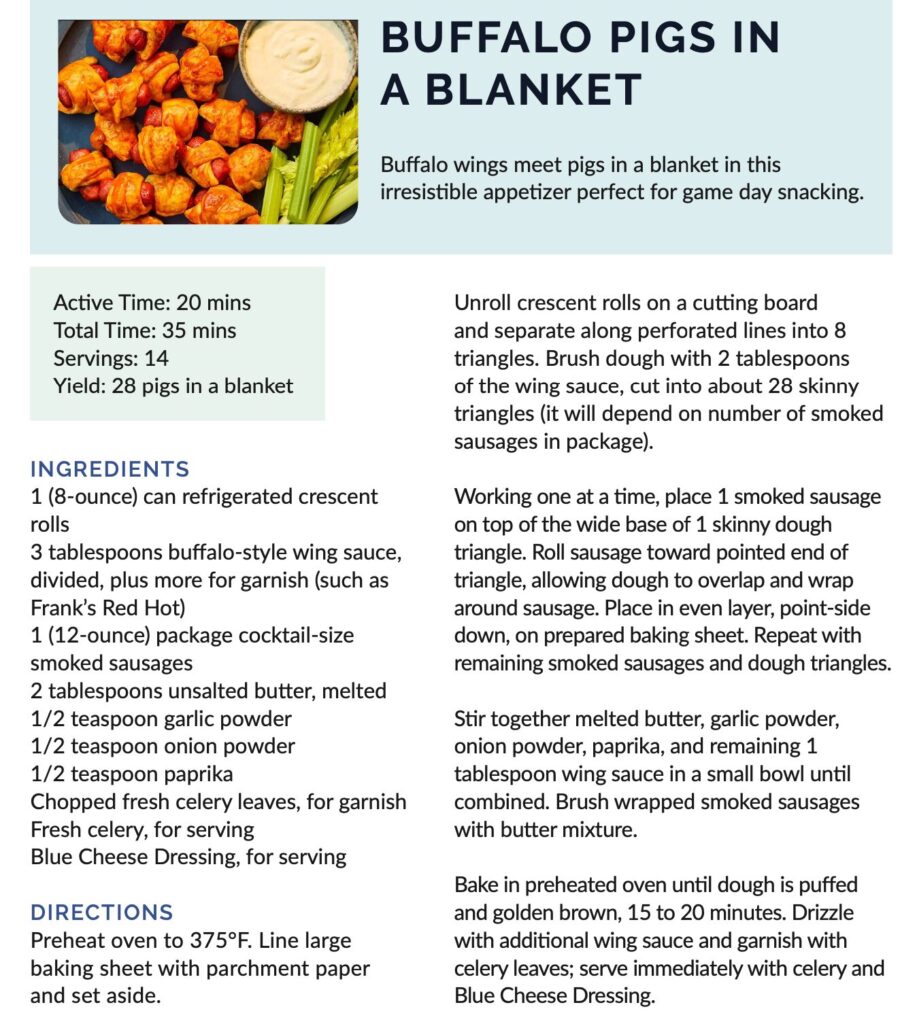 BUFFALO PIGS IN A BLANKET

Buffalo wings meet pigs in a blanket in this irresistible appetizer perfect for game day snacking.

Active Time: 20 mins
Total Time: 35 mins
Servings: 14
Yield: 28 pigs in a blanket

INGREDIENTS
1 (8-ounce) can refrigerated crescent rolls
3 tablespoons buffalo-style wing sauce, divided, plus more for garnish (such as Frank's Red Hot)
1 (12-ounce) package cocktail-size smoked sausages
2 tablespoons unsalted butter, melted
1/2 teaspoon garlic powder
1/2 teaspoon onion powder
1/2 teaspoon paprika
Chopped fresh celery leaves, for garnish
Fresh celery, for serving
Blue Cheese Dressing, for serving

DIRECTIONS
Preheat oven to 375°F. Line large baking sheet with parchment paper and set aside.

Unroll crescent rolls on a cutting board and separate along perforated lines into 8 triangles. Brush dough with 2 tablespoons of the wing sauce, cut into about 28 skinny triangles (it will depend on number of smoked sausages in package).

Working one at a time, place 1 smoked sausage on top of the wide base of 1 skinny dough triangle. Roll sausage toward pointed end of triangle, allowing dough to overlap and wrap around sausage. Place in even layer, point-side down, on prepared baking sheet. Repeat with remaining smoked sausages and dough triangles.

Stir together melted butter, garlic powder, onion powder, paprika, and remaining 1 tablespoon wing sauce in a small bowl until combined. Brush wrapped smoked sausages with butter mixture.

Bake in preheated oven until dough is puffed and golden brown, 15 to 20 minutes. Drizzle with additional wing sauce and garnish with celery leaves; serve immediately with celery and Blue Cheese Dressing.